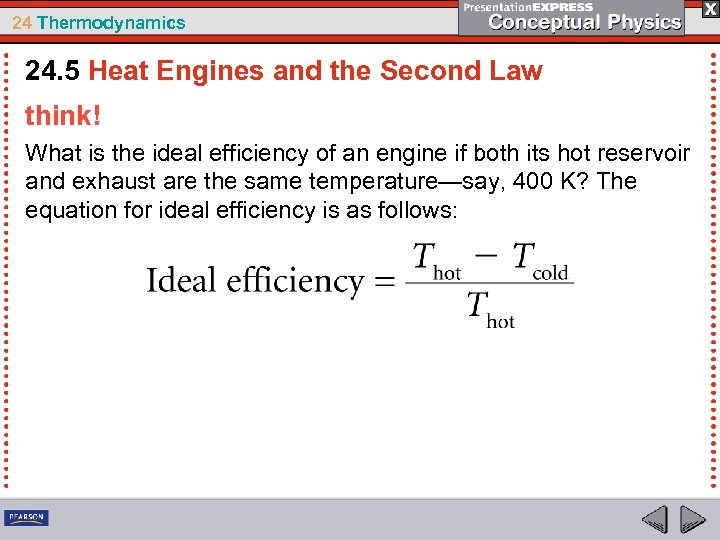 24 Thermodynamics

PresentationEXPRESS
Conceptual Physics

X

24.5 Heat Engines and the Second Law

think!

What is the ideal efficiency of an engine if both its hot reservoir and exhaust are the same temperature—say, 400 K? The equation for ideal efficiency is as follows:

$\text{Ideal efficiency} = \frac{T_{\text{hot}} - T_{\text{cold}}}{T_{\text{hot}}}$

PEARSON